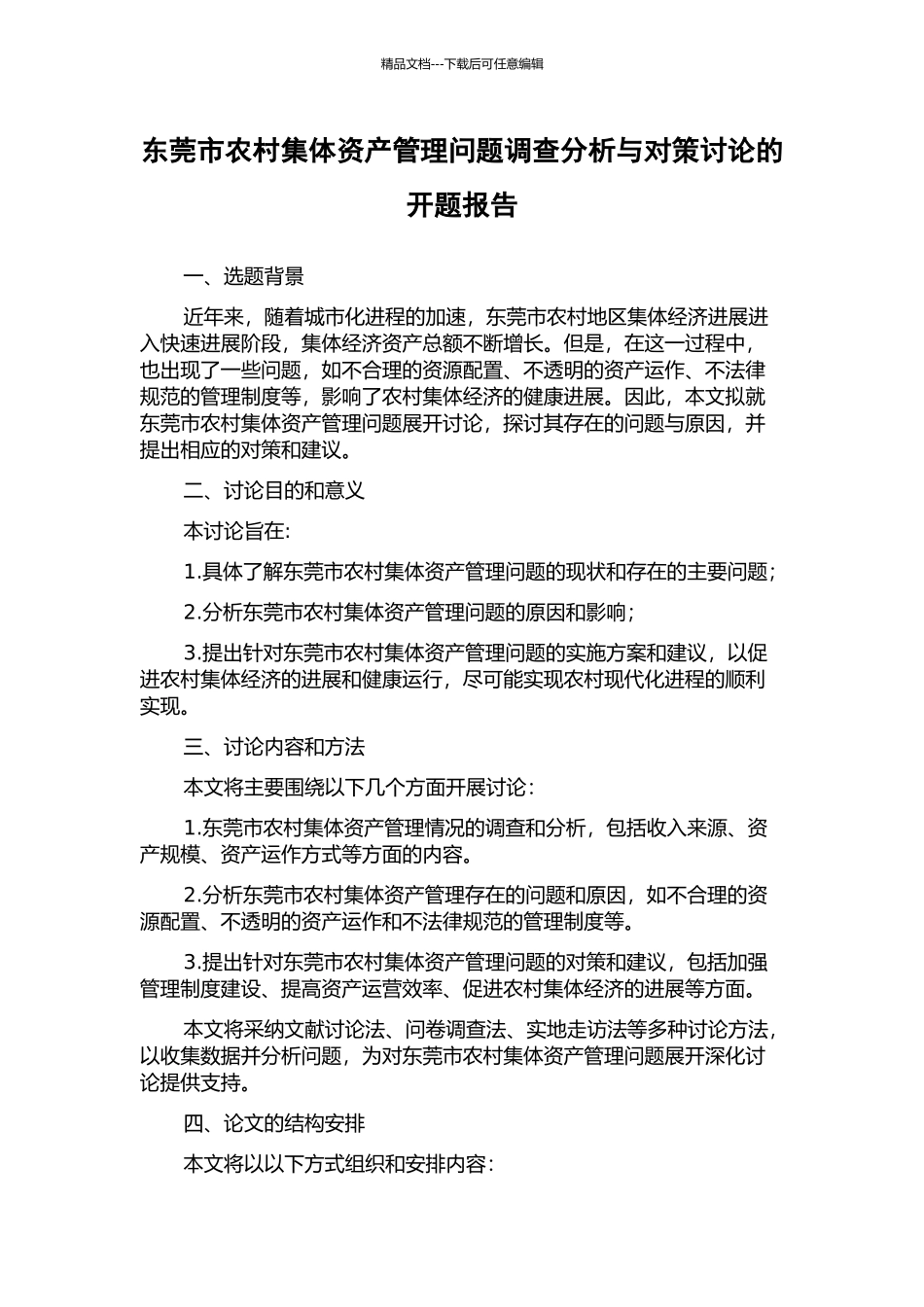 精品文档---下载后可任意编辑

东莞市农村集体资产管理问题调查分析与对策讨论的开题报告

一、选题背景

近年来，随着城市化进程的加速，东莞市农村地区集体经济进展进入快速进展阶段，集体经济资产总额不断增长。但是，在这一过程中，也出现了一些问题，如不合理的资源配置、不透明的资产运作、不法律规范的管理制度等，影响了农村集体经济的健康进展。因此，本文拟就东莞市农村集体资产管理问题展开讨论，探讨其存在的问题与原因，并提出相应的对策和建议。

二、讨论目的和意义

本讨论旨在:

1.具体了解东莞市农村集体资产管理问题的现状和存在的主要问题;

2.分析东莞市农村集体资产管理问题的原因和影响;

3.提出针对东莞市农村集体资产管理问题的实施方案和建议，以促进农村集体经济的进展和健康运行，尽可能实现农村现代化进程的顺利实现。

三、讨论内容和方法

本文将主要围绕以下几个方面开展讨论:

1.东莞市农村集体资产管理情况的调查和分析，包括收入来源、资产规模、资产运作方式等方面的内容。

2.分析东莞市农村集体资产管理存在的问题和原因，如不合理的资源配置、不透明的资产运作和不法律规范的管理制度等。

3.提出针对东莞市农村集体资产管理问题的对策和建议，包括加强管理制度建设、提高资产运营效率、促进农村集体经济的进展等方面。

本文将采纳文献讨论法、问卷调查法、实地走访法等多种讨论方法，以收集数据并分析问题，为对东莞市农村集体资产管理问题展开深化讨论提供支持。

四、论文的结构安排

本文将以以下方式组织和安排内容: